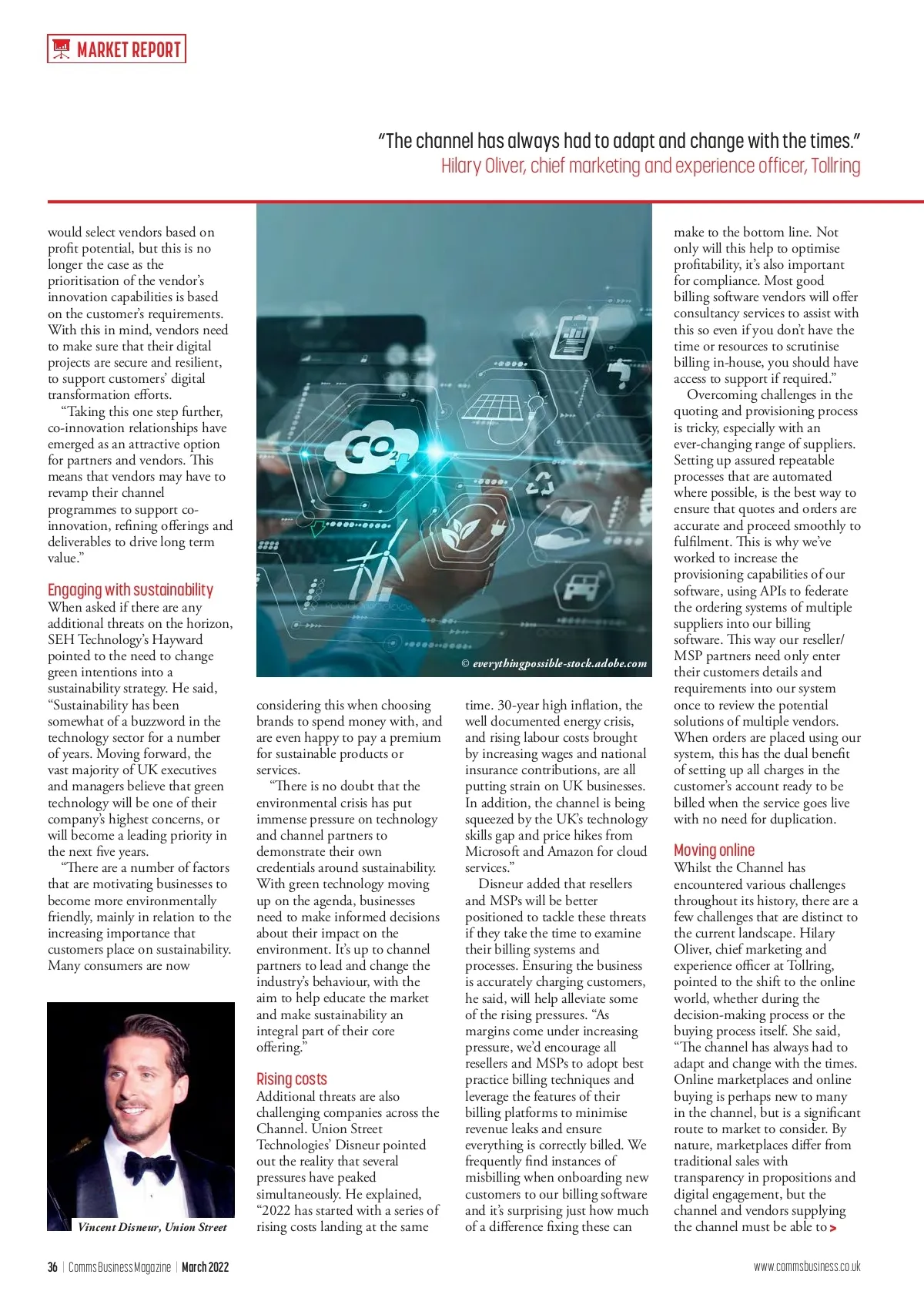 MARKET REPORT

"The channel has always had to adapt and change with the times."
Hilary Oliver, chief marketing and experience officer, Tollring

would select vendors based on profit potential, but this is no longer the case as the prioritisation of the vendor's innovation capabilities is based on the customer's requirements. With this in mind, vendors need to make sure that their digital projects are secure and resilient, to support customers' digital transformation efforts.

"Taking this one step further, co-innovation relationships have emerged as an attractive option for partners and vendors. This means that vendors may have to revamp their channel programmes to support co-innovation, refining offerings and deliverables to drive long term value."

Engaging with sustainability
When asked if there are any additional threats on the horizon, SEH Technology's Hayward pointed to the need to change green intentions into a sustainability strategy. He said, "Sustainability has been somewhat of a buzzword in the technology sector for a number of years. Moving forward, the vast majority of UK executives and managers believe that green technology will be one of their company's highest concerns, or will become a leading priority in the next five years.

"There are a number of factors that are motivating businesses to become more environmentally friendly, mainly in relation to the increasing importance that customers place on sustainability. Many consumers are now

Vincent Disneur, Union Street

$CO_2$

© everythingpossible-stock.adobe.com

considering this when choosing brands to spend money with, and are even happy to pay a premium for sustainable products or services.

"There is no doubt that the environmental crisis has put immense pressure on technology and channel partners to demonstrate their own credentials around sustainability. With green technology moving up on the agenda, businesses need to make informed decisions about their impact on the environment. It's up to channel partners to lead and change the industry's behaviour, with the aim to help educate the market and make sustainability an integral part of their core offering."

Rising costs
Additional threats are also challenging companies across the Channel. Union Street Technologies' Disneur pointed out the reality that several pressures have peaked simultaneously. He explained, "2022 has started with a series of rising costs landing at the same time. 30-year high inflation, the well documented energy crisis, and rising labour costs brought by increasing wages and national insurance contributions, are all putting strain on UK businesses. In addition, the channel is being squeezed by the UK's technology skills gap and price hikes from Microsoft and Amazon for cloud services."

Disneur added that resellers and MSPs will be better positioned to tackle these threats if they take the time to examine their billing systems and processes. Ensuring the business is accurately charging customers, he said, will help alleviate some of the rising pressures. "As margins come under increasing pressure, we'd encourage all resellers and MSPs to adopt best practice billing techniques and leverage the features of their billing platforms to minimise revenue leaks and ensure everything is correctly billed. We frequently find instances of misbilling when onboarding new customers to our billing software and it's surprising just how much of a difference fixing these can make to the bottom line. Not only will this help to optimise profitability, it's also important for compliance. Most good billing software vendors will offer consultancy services to assist with this so even if you don't have the time or resources to scrutinise billing in-house, you should have access to support if required."

Overcoming challenges in the quoting and provisioning process is tricky, especially with an ever-changing range of suppliers. Setting up assured repeatable processes that are automated where possible, is the best way to ensure that quotes and orders are accurate and proceed smoothly to fulfilment. This is why we've worked to increase the provisioning capabilities of our software, using APIs to federate the ordering systems of multiple suppliers into our billing software. This way our reseller/MSP partners need only enter their customers details and requirements into our system once to review the potential solutions of multiple vendors. When orders are placed using our system, this has the dual benefit of setting up all charges in the customer's account ready to be billed when the service goes live with no need for duplication.

Moving online
Whilst the Channel has encountered various challenges throughout its history, there are a few challenges that are distinct to the current landscape. Hilary Oliver, chief marketing and experience officer at Tollring, pointed to the shift to the online world, whether during the decision-making process or the buying process itself. She said, "The channel has always had to adapt and change with the times. Online marketplaces and online buying is perhaps new to many in the channel, but is a significant route to market to consider. By nature, marketplaces differ from traditional sales with transparency in propositions and digital engagement, but the channel and vendors supplying the channel must be able to >

36 | Comms Business Magazine | March 2022

www.commsbusiness.co.uk